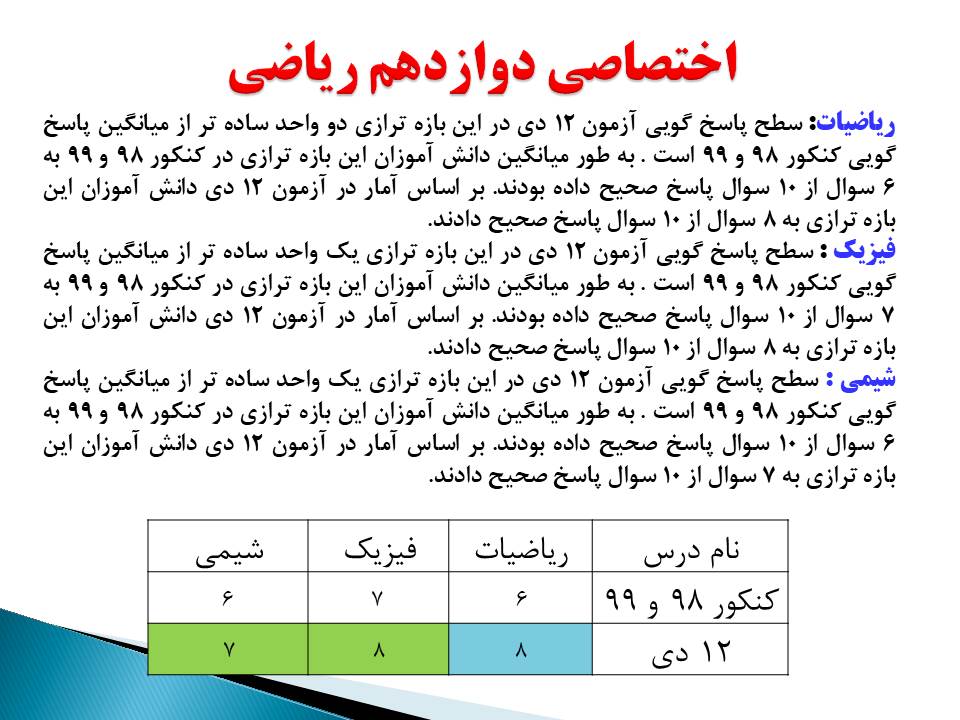 اختصاصی دوازدهم ریاضی

ریاضیات: سطح پاسخ گویی آزمون ۱۲ دی در این بازه ترازی دو واحد ساده تر از میانگین پاسخ گویی کنکور ۹۸ و ۹۹ است . به طور میانگین دانش آموزان این بازه ترازی در کنکور ۹۸ و ۹۹ به ۶ سوال از ۱۰ سوال پاسخ صحیح داده بودند. بر اساس آمار در آزمون ۱۲ دی دانش آموزان این بازه ترازی به ۸ سوال از ۱۰ سوال پاسخ صحیح دادند.

فیزیک : سطح پاسخ گویی آزمون ۱۲ دی در این بازه ترازی یک واحد ساده تر از میانگین پاسخ گویی کنکور ۹۸ و ۹۹ است . به طور میانگین دانش آموزان این بازه ترازی در کنکور ۹۸ و ۹۹ به ۷ سوال از ۱۰ سوال پاسخ صحیح داده بودند. بر اساس آمار در آزمون ۱۲ دی دانش آموزان این بازه ترازی به ۸ سوال از ۱۰ سوال پاسخ صحیح دادند.

شیمی : سطح پاسخ گویی آزمون ۱۲ دی در این بازه ترازی یک واحد ساده تر از میانگین پاسخ گویی کنکور ۹۸ و ۹۹ است . به طور میانگین دانش آموزان این بازه ترازی در کنکور ۹۸ و ۹۹ به ۶ سوال از ۱۰ سوال پاسخ صحیح داده بودند. بر اساس آمار در آزمون ۱۲ دی دانش آموزان این بازه ترازی به ۷ سوال از ۱۰ سوال پاسخ صحیح دادند.

| نام درس | ریاضیات | فیزیک | شیمی |
|---|---|---|---|
| کنکور ۹۸ و ۹۹ | ۶ | ۷ | ۶ |
| ۱۲ دی | ۸ | ۸ | ۷ |